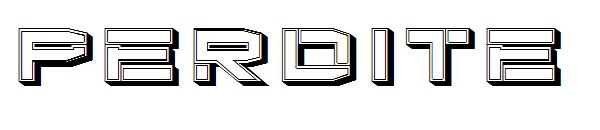 PERDITE